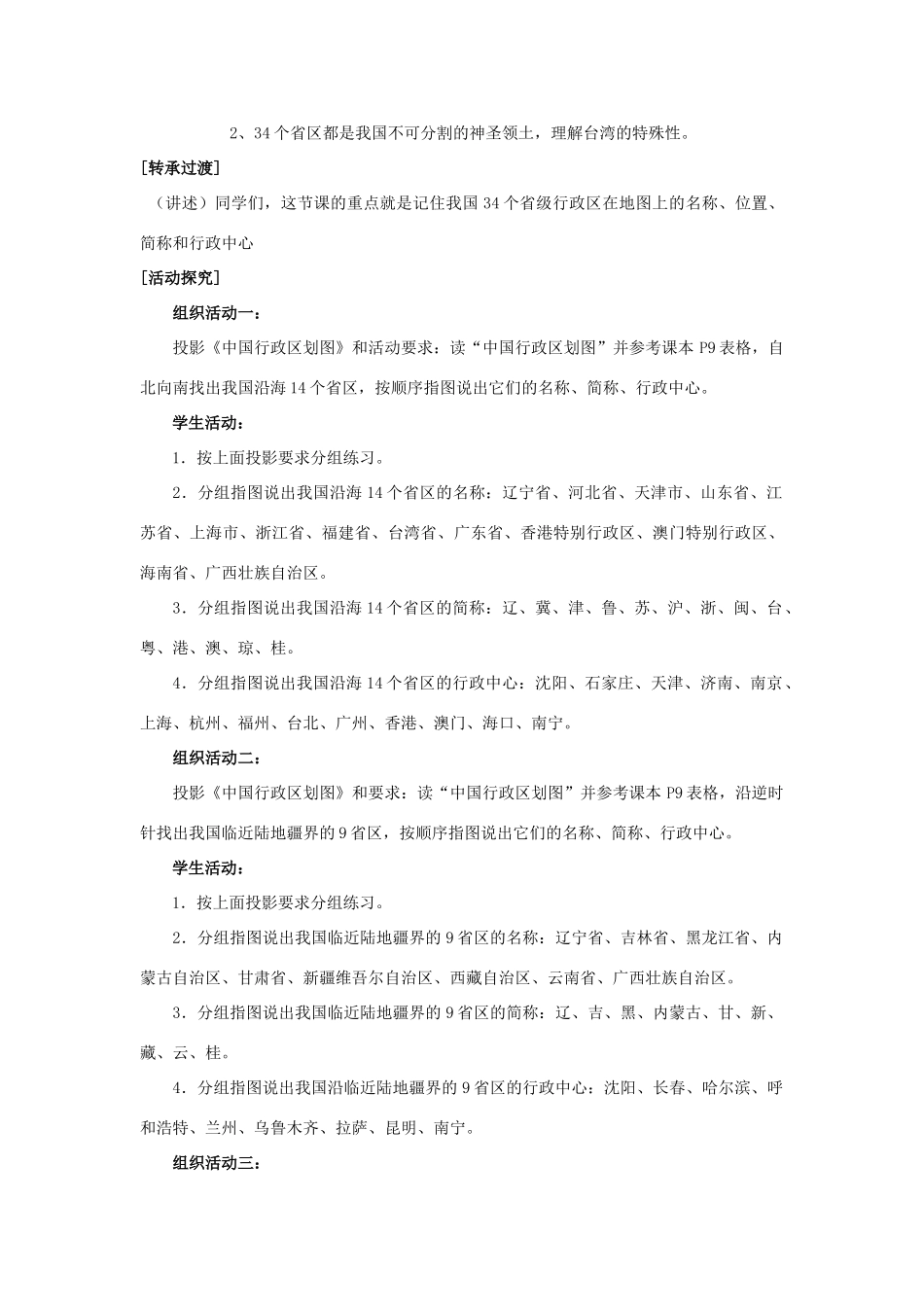 2、34个省区都是我国不可分割的神圣领土，理解台湾的特殊性。

[转承过渡]

（讲述）同学们，这节课的重点就是记住我国34个省级行政区在地图上的名称、位置、简称和行政中心

[活动探究]

组织活动一：

投影《中国行政区划图》和活动要求：读“中国行政区划图”并参考课本P9表格，自北向南找出我国沿海14个省区，按顺序指图说出它们的名称、简称、行政中心。

学生活动：

1．按上面投影要求分组练习。

2．分组指图说出我国沿海14个省区的名称：辽宁省、河北省、天津市、山东省、江苏省、上海市、浙江省、福建省、台湾省、广东省、香港特别行政区、澳门特别行政区、海南省、广西壮族自治区。

3．分组指图说出我国沿海14个省区的简称：辽、冀、津、鲁、苏、沪、浙、闽、台、粤、港、澳、琼、桂。

4．分组指图说出我国沿海14个省区的行政中心：沈阳、石家庄、天津、济南、南京、上海、杭州、福州、台北、广州、香港、澳门、海口、南宁。

组织活动二：

投影《中国行政区划图》和要求：读“中国行政区划图”并参考课本P9表格，沿逆时针找出我国临近陆地疆界的9省区，按顺序指图说出它们的名称、简称、行政中心。

学生活动：

1．按上面投影要求分组练习。

2．分组指图说出我国临近陆地疆界的9省区的名称：辽宁省、吉林省、黑龙江省、内蒙古自治区、甘肃省、新疆维吾尔自治区、西藏自治区、云南省、广西壮族自治区。

3．分组指图说出我国临近陆地疆界的9省区的简称：辽、吉、黑、内蒙古、甘、新、藏、云、桂。

4．分组指图说出我国沿临近陆地疆界的9省区的行政中心：沈阳、长春、哈尔滨、呼和浩特、兰州、乌鲁木齐、拉萨、昆明、南宁。

组织活动三：